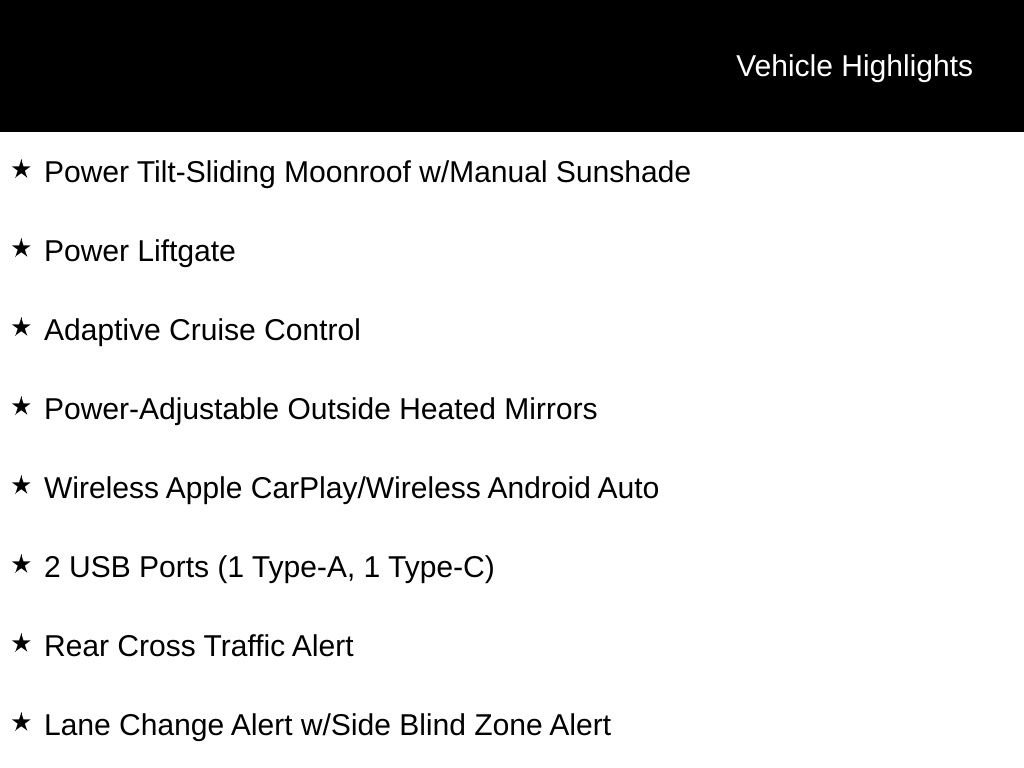 Vehicle Highlights

★ Power Tilt-Sliding Moonroof w/Manual Sunshade

★ Power Liftgate

★ Adaptive Cruise Control

★ Power-Adjustable Outside Heated Mirrors

★ Wireless Apple CarPlay/Wireless Android Auto

★ 2 USB Ports (1 Type-A, 1 Type-C)

★ Rear Cross Traffic Alert

★ Lane Change Alert w/Side Blind Zone Alert